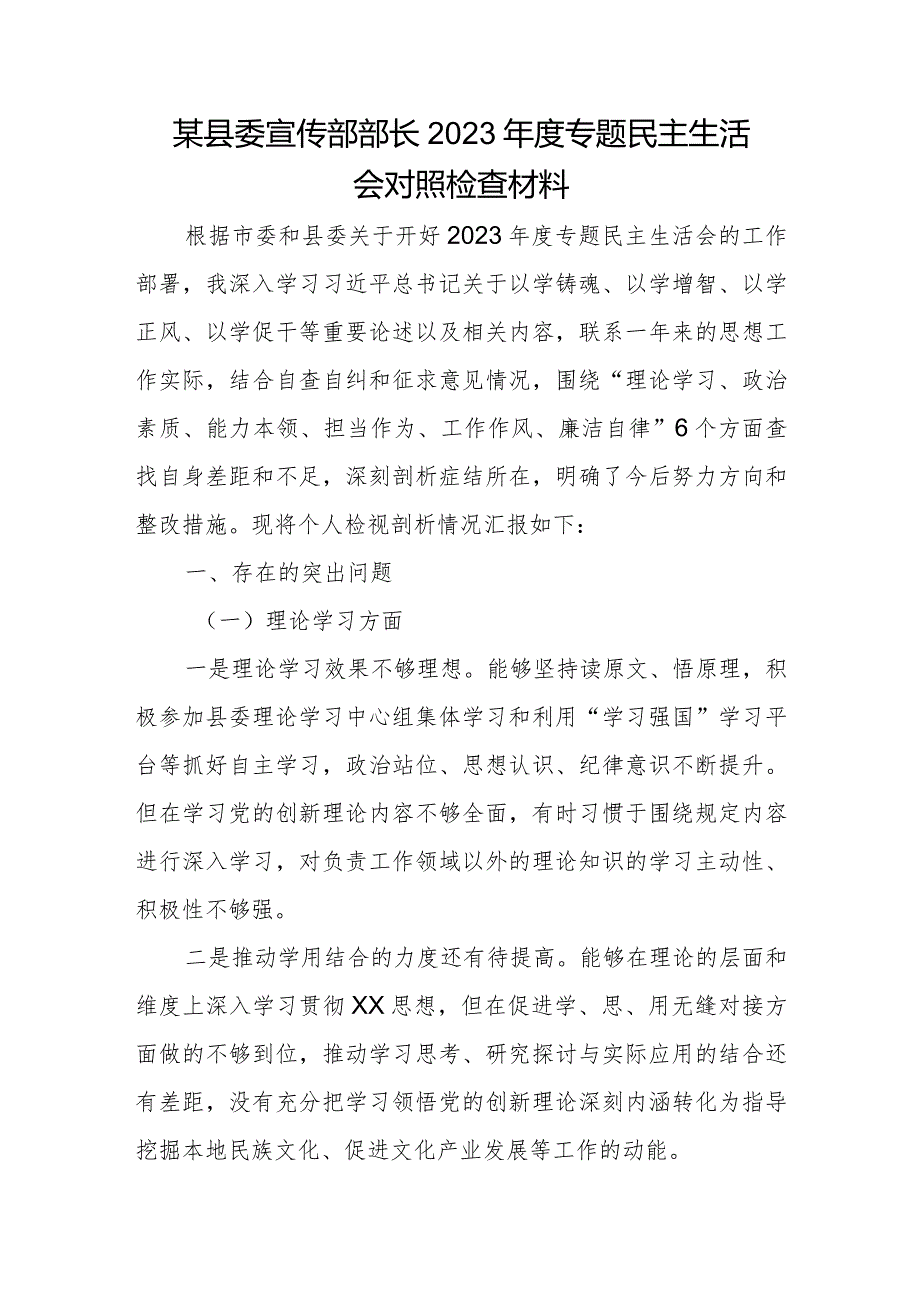 某县委宣传部部长2023年度专题民主生活会对照检查材料

根据市委和县委关于开好2023年度专题民主生活会的工作部署，我深入学习习近平总书记关于以学铸魂、以学增智、以学正风、以学促干等重要论述以及相关内容，联系一年来的思想工作实际，结合自查自纠和征求意见情况，围绕“理论学习、政治素质、能力本领、担当作为、工作作风、廉洁自律”6个方面查找自身差距和不足，深刻剖析症结所在，明确了今后努力方向和整改措施。现将个人检视剖析情况汇报如下：

一、存在的突出问题

（一）理论学习方面

一是理论学习效果不够理想。能够坚持读原文、悟原理，积极参加县委理论学习中心组集体学习和利用“学习强国”学习平台等抓好自主学习，政治站位、思想认识、纪律意识不断提升。但在学习党的创新理论内容不够全面，有时习惯于围绕规定内容进行深入学习，对负责工作领域以外的理论知识的学习主动性、积极性不够强。

二是推动学用结合的力度还有待提高。能够在理论的层面和维度上深入学习贯彻XX思想，但在促进学、思、用无缝对接方面做的不够到位，推动学习思考、研究探讨与实际应用的结合还有差距，没有充分把学习领悟党的创新理论深刻内涵转化为指导挖掘本地民族文化、促进文化产业发展等工作的动能。